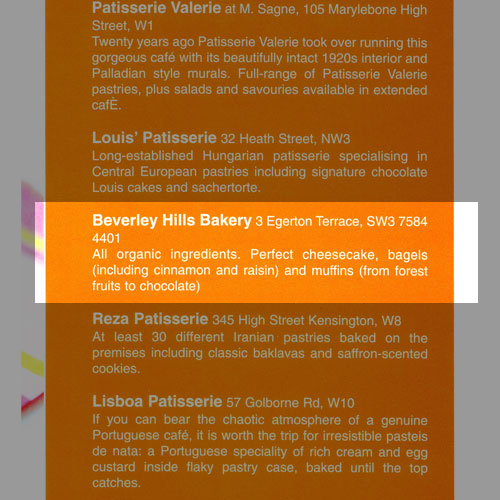 Patisserie Valerie at M. Sagne, 105 Marylebone High Street, W1
Twenty years ago Patisserie Valerie took over running this gorgeous café with its beautifully intact 1920s interior and Palladian style murals. Full-range of Patisserie Valerie pastries, plus salads and savouries available in extended cafÈ.

Louis' Patisserie 32 Heath Street, NW3
Long-established Hungarian patisserie specialising in Central European pastries including signature chocolate Louis cakes and sachertorte.

Beverley Hills Bakery 3 Egerton Terrace, SW3 7584 4401
All organic ingredients. Perfect cheesecake, bagels (including cinnamon and raisin) and muffins (from forest fruits to chocolate)

Reza Patisserie 345 High Street Kensington, W8
At least 30 different Iranian pastries baked on the premises including classic baklavas and saffron-scented cookies.

Lisboa Patisserie 57 Golborne Rd, W10
If you can bear the chaotic atmosphere of a genuine Portuguese café, it is worth the trip for irresistible pasteis de nata: a Portuguese speciality of rich cream and egg custard inside flaky pastry case, baked until the top catches.